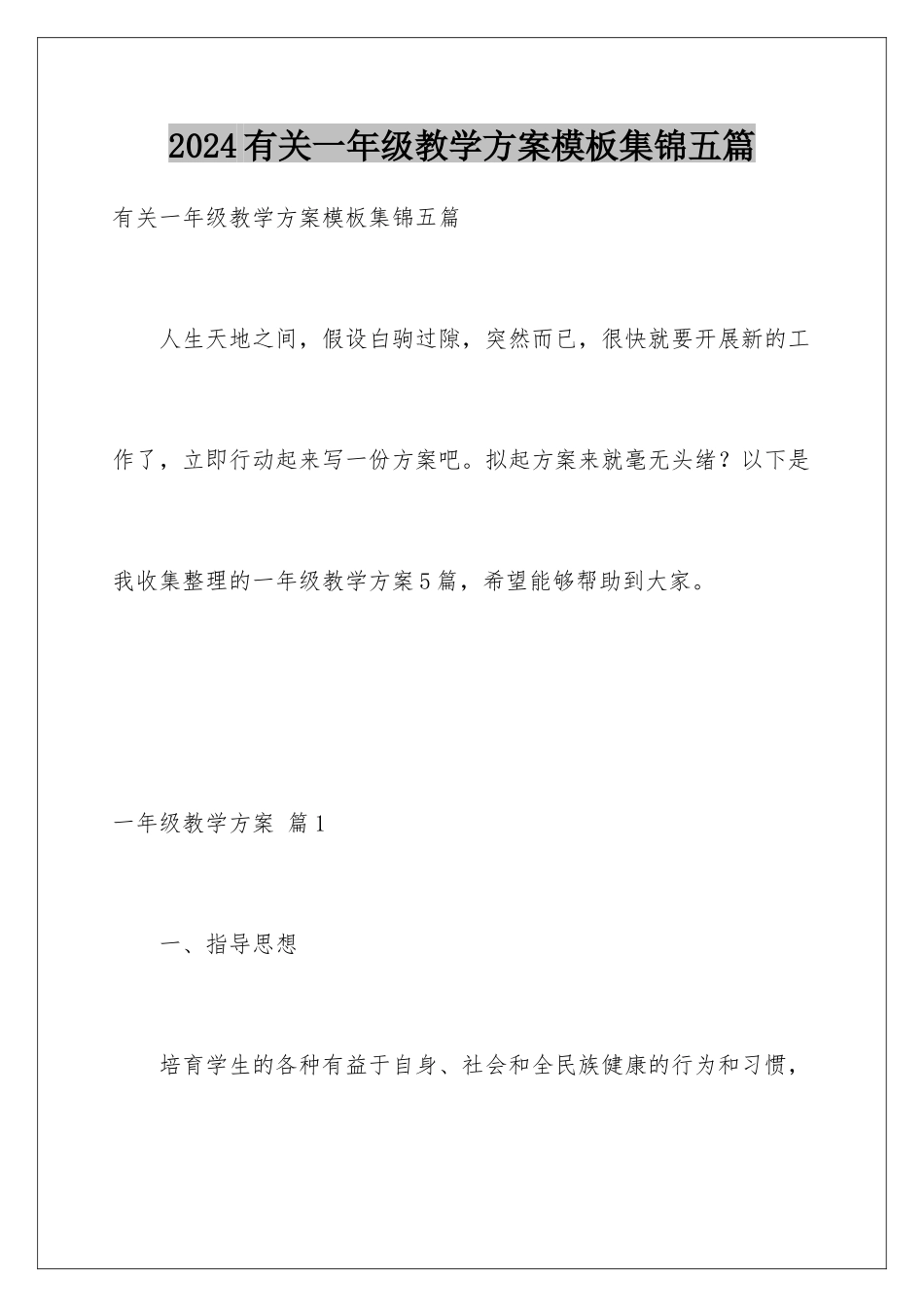 2024有关一年级教学方案模板集锦五篇

有关一年级教学方案模板集锦五篇

人生天地之间，假设白驹过隙，突然而已，很快就要开展新的工作了，立即行动起来写一份方案吧。拟起方案来就毫无头绪？以下是我收集整理的一年级教学方案5篇，希望能够帮助到大家。

一年级教学方案 篇1

一、指导思想

培育学生的各种有益于自身、社会和全民族健康的行为和习惯，